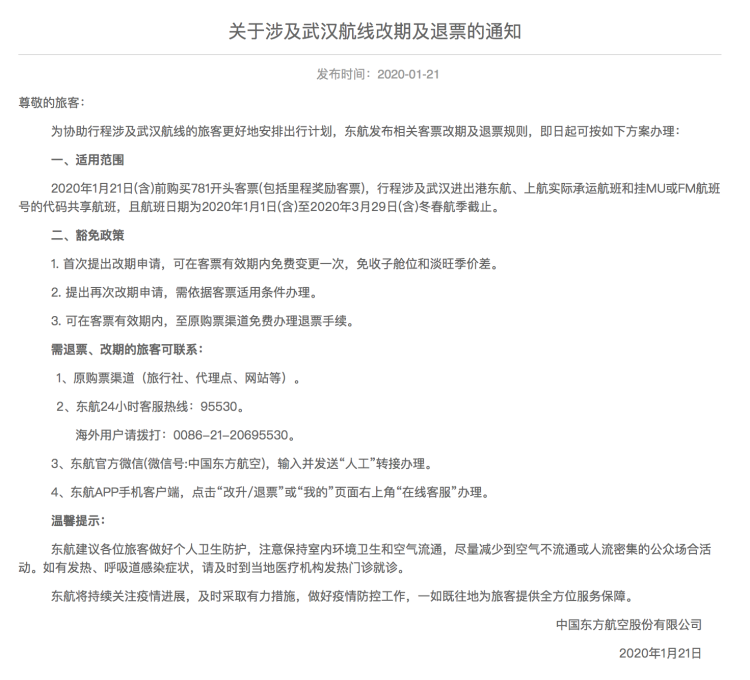 关于涉及武汉航线改期及退票的通知

发布时间：2020-01-21

尊敬的旅客：

为协助行程涉及武汉航线的旅客更好地安排出行计划，东航发布相关客票改期及退票规则，即日起可按如下方案办理：

一、适用范围

2020年1月21日(含)前购买781开头客票(包括里程奖励客票)，行程涉及武汉进出港东航、上航实际承运航班和挂MU或FM航班号的代码共享航班，且航班日期为2020年1月1日(含)至2020年3月29日(含)冬春航季截止。

二、豁免政策

1. 首次提出改期申请，可在客票有效期内免费变更一次，免收子舱位和淡旺季价差。

2. 提出再次改期申请，需依据客票适用条件办理。

3. 可在客票有效期内，至原购票渠道免费办理退票手续。

需退票、改期的旅客可联系：

1、原购票渠道（旅行社、代理点、网站等）。

2、东航24小时客服热线：95530。

海外用户请拨打：0086-21-20695530。

3、东航官方微信(微信号:中国东方航空)，输入并发送“人工”转接办理。

4、东航APP手机客户端，点击“改升/退票”或“我的”页面右上角“在线客服”办理。

温馨提示：

东航建议各位旅客做好个人卫生防护，注意保持室内环境卫生和空气流通，尽量减少到空气不流通或人流密集的公众场合活动。如有发热、呼吸道感染症状，请及时到当地医疗机构发热门诊就诊。

东航将持续关注疫情进展，及时采取有力措施，做好疫情防控工作，一如既往地为旅客提供全方位服务保障。

中国东方航空股份有限公司

2020年1月21日